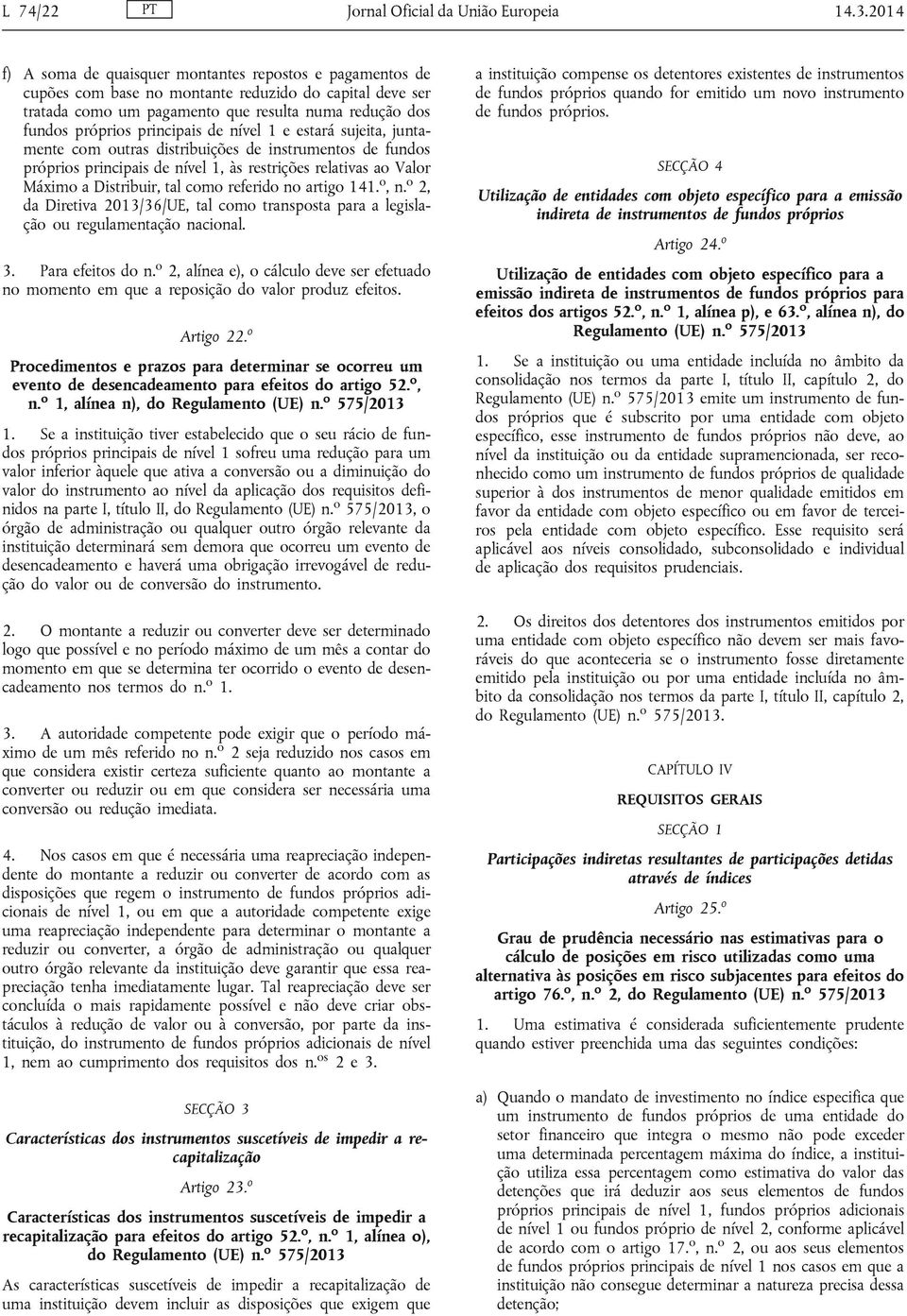 L 74/22 PT Jornal Oficial da União Europeia 14.3.2014

f) A soma de quaisquer montantes repostos e pagamentos de cupões com base no montante reduzido do capital deve ser tratada como um pagamento que resulta numa redução dos fundos próprios principais de nível 1 e estará sujeita, juntamente com outras distribuições de instrumentos de fundos próprios principais de nível 1, às restrições relativas ao Valor Máximo a Distribuir, tal como referido no artigo 141.º, n.º 2, da Diretiva 2013/36/UE, tal como transposta para a legislação ou regulamentação nacional.

3. Para efeitos do n.º 2, alínea e), o cálculo deve ser efetuado no momento em que a reposição do valor produz efeitos.

Artigo 22.º

Procedimentos e prazos para determinar se ocorreu um evento de desencadeamento para efeitos do artigo 52.º, n.º 1, alínea n), do Regulamento (UE) n.º 575/2013

1. Se a instituição tiver estabelecido que o seu rácio de fundos próprios principais de nível 1 sofreu uma redução para um valor inferior àquele que ativa a conversão ou a diminuição do valor do instrumento ao nível da aplicação dos requisitos definidos na parte I, título II, do Regulamento (UE) n.º 575/2013, o órgão de administração ou qualquer outro órgão relevante da instituição determinará sem demora que ocorreu um evento de desencadeamento e haverá uma obrigação irrevogável de redução do valor ou de conversão do instrumento.

2. O montante a reduzir ou converter deve ser determinado logo que possível e no período máximo de um mês a contar do momento em que se determina ter ocorrido o evento de desencadeamento nos termos do n.º 1.

3. A autoridade competente pode exigir que o período máximo de um mês referido no n.º 2 seja reduzido nos casos em que considera existir certeza suficiente quanto ao montante a converter ou reduzir ou em que considera ser necessária uma conversão ou redução imediata.

4. Nos casos em que é necessária uma reapreciação independente do montante a reduzir ou converter de acordo com as disposições que regem o instrumento de fundos próprios adicionais de nível 1, ou em que a autoridade competente exige uma reapreciação independente para determinar o montante a reduzir ou converter, a órgão de administração ou qualquer outro órgão relevante da instituição deve garantir que essa reapreciação tenha imediatamente lugar. Tal reapreciação deve ser concluída o mais rapidamente possível e não deve criar obstáculos à redução de valor ou à conversão, por parte da instituição, do instrumento de fundos próprios adicionais de nível 1, nem ao cumprimento dos requisitos dos n.os 2 e 3.

SECÇÃO 3

Características dos instrumentos suscetíveis de impedir a recapitalização

Artigo 23.º

Características dos instrumentos suscetíveis de impedir a recapitalização para efeitos do artigo 52.º, n.º 1, alínea o), do Regulamento (UE) n.º 575/2013

As características suscetíveis de impedir a recapitalização de uma instituição devem incluir as disposições que exigem que a instituição compense os detentores existentes de instrumentos de fundos próprios quando for emitido um novo instrumento de fundos próprios.

SECÇÃO 4

Utilização de entidades com objeto específico para a emissão indireta de instrumentos de fundos próprios

Artigo 24.º

Utilização de entidades com objeto específico para a emissão indireta de instrumentos de fundos próprios para efeitos dos artigos 52.º, n.º 1, alínea p), e 63.º, alínea n), do Regulamento (UE) n.º 575/2013

1. Se a instituição ou uma entidade incluída no âmbito da consolidação nos termos da parte I, título II, capítulo 2, do Regulamento (UE) n.º 575/2013 emite um instrumento de fundos próprios que é subscrito por uma entidade com objeto específico, esse instrumento de fundos próprios não deve, ao nível da instituição ou da entidade supramencionada, ser reconhecido como um instrumento de fundos próprios de qualidade superior à dos instrumentos de menor qualidade emitidos em favor da entidade com objeto específico ou em favor de terceiros pela entidade com objeto específico. Esse requisito será aplicável aos níveis consolidado, subconsolidado e individual de aplicação dos requisitos prudenciais.

2. Os direitos dos detentores dos instrumentos emitidos por uma entidade com objeto específico não devem ser mais favoráveis do que aconteceria se o instrumento fosse diretamente emitido pela instituição ou por uma entidade incluída no âmbito da consolidação nos termos da parte I, título II, capítulo 2, do Regulamento (UE) n.º 575/2013.

CAPÍTULO IV

REQUISITOS GERAIS

SECÇÃO 1

Participações indiretas resultantes de participações detidas através de índices

Artigo 25.º

Grau de prudência necessário nas estimativas para o cálculo de posições em risco utilizadas como uma alternativa às posições em risco subjacentes para efeitos do artigo 76.º, n.º 2, do Regulamento (UE) n.º 575/2013

1. Uma estimativa é considerada suficientemente prudente quando estiver preenchida uma das seguintes condições:

a) Quando o mandato de investimento no índice especifica que um instrumento de fundos próprios de uma entidade do setor financeiro que integra o mesmo não pode exceder uma determinada percentagem máxima do índice, a instituição utiliza essa percentagem como estimativa do valor das detenções que irá deduzir aos seus elementos de fundos próprios principais de nível 1, fundos próprios adicionais de nível 1 ou fundos próprio de nível 2, conforme aplicável de acordo com o artigo 17.º, n.º 2, ou aos seus elementos de fundos próprios principais de nível 1 nos casos em que a instituição não consegue determinar a natureza precisa dessa detenção;